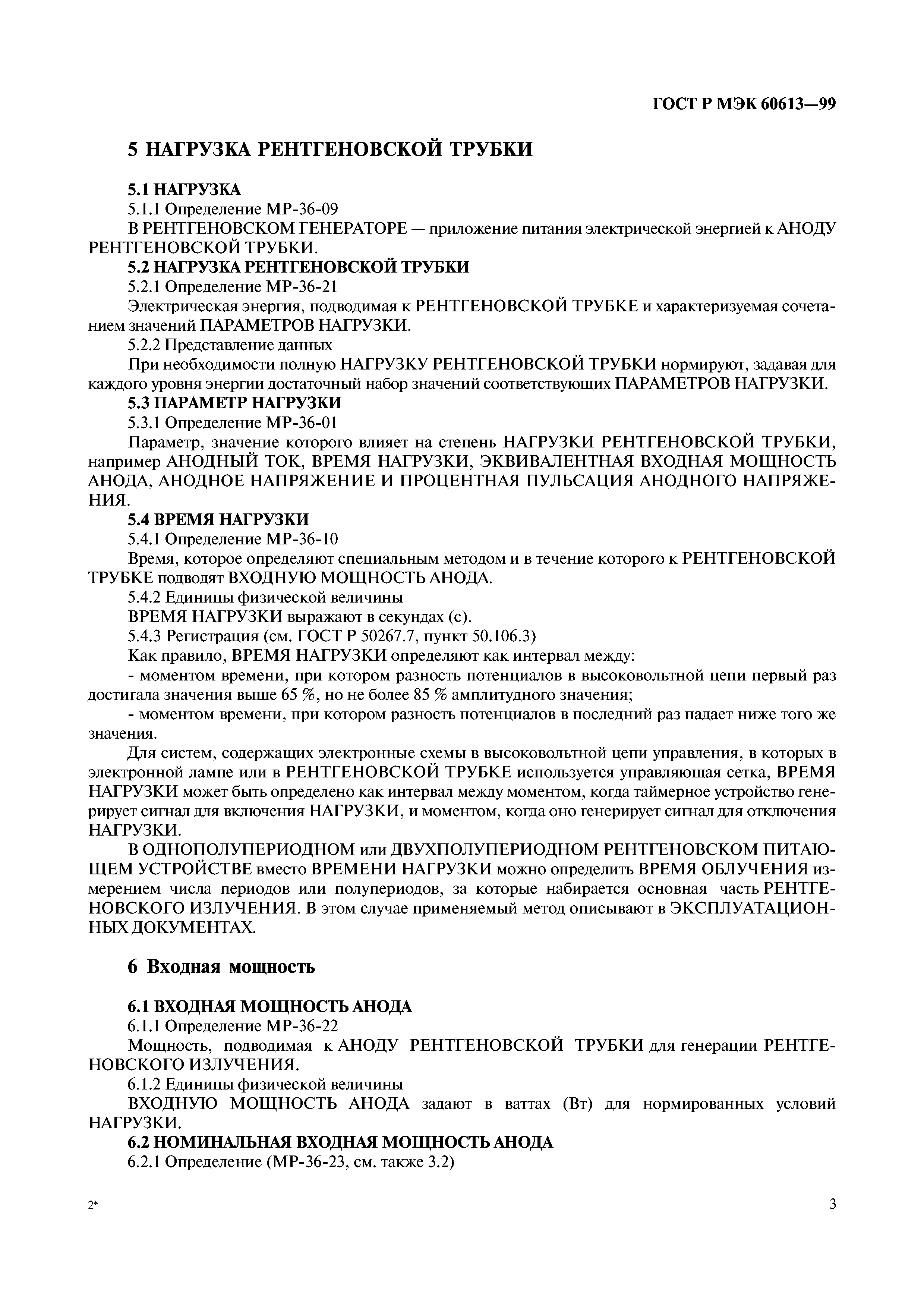 ГОСТ Р МЭК 60613—99

5 НАГРУЗКА РЕНТГЕНОВСКОЙ ТРУБКИ

5.1 НАГРУЗКА
5.1.1 Определение МР-36-09
В РЕНТГЕНОВСКОМ ГЕНЕРАТОРЕ — приложение питания электрической энергией к АНОДУ РЕНТГЕНОВСКОЙ ТРУБКИ.
5.2 НАГРУЗКА РЕНТГЕНОВСКОЙ ТРУБКИ
5.2.1 Определение МР-36-21
Электрическая энергия, подводимая к РЕНТГЕНОВСКОЙ ТРУБКЕ и характеризуемая сочетанием значений ПАРАМЕТРОВ НАГРУЗКИ.
5.2.2 Представление данных
При необходимости полную НАГРУЗКУ РЕНТГЕНОВСКОЙ ТРУБКИ нормируют, задавая для каждого уровня энергии достаточный набор значений соответствующих ПАРАМЕТРОВ НАГРУЗКИ.
5.3 ПАРАМЕТР НАГРУЗКИ
5.3.1 Определение МР-36-01
Параметр, значение которого влияет на степень НАГРУЗКИ РЕНТГЕНОВСКОЙ ТРУБКИ, например АНОДНЫЙ ТОК, ВРЕМЯ НАГРУЗКИ, ЭКВИВАЛЕНТНАЯ ВХОДНАЯ МОЩНОСТЬ АНОДА, АНОДНОЕ НАПРЯЖЕНИЕ И ПРОЦЕНТНАЯ ПУЛЬСАЦИЯ АНОДНОГО НАПРЯЖЕНИЯ.
5.4 ВРЕМЯ НАГРУЗКИ
5.4.1 Определение МР-36-10
Время, которое определяют специальным методом и в течение которого к РЕНТГЕНОВСКОЙ ТРУБКЕ подводят ВХОДНУЮ МОЩНОСТЬ АНОДА.
5.4.2 Единицы физической величины
ВРЕМЯ НАГРУЗКИ выражают в секундах (с).
5.4.3 Регистрация (см. ГОСТ Р 50267.7, пункт 50.106.3)
Как правило, ВРЕМЯ НАГРУЗКИ определяют как интервал между:
- моментом времени, при котором разность потенциалов в высоковольтной цепи первый раз достигала значения выше 65 %, но не более 85 % амплитудного значения;
- моментом времени, при котором разность потенциалов в последний раз падает ниже того же значения.
Для систем, содержащих электронные схемы в высоковольтной цепи управления, в которых в электронной лампе или в РЕНТГЕНОВСКОЙ ТРУБКЕ используется управляющая сетка, ВРЕМЯ НАГРУЗКИ может быть определено как интервал между моментом, когда таймерное устройство генерирует сигнал для включения НАГРУЗКИ, и моментом, когда оно генерирует сигнал для отключения НАГРУЗКИ.
В ОДНОПОЛУПЕРИОДНОМ или ДВУХПОЛУПЕРИОДНОМ РЕНТГЕНОВСКОМ ПИТАЮЩЕМ УСТРОЙСТВЕ вместо ВРЕМЕНИ НАГРУЗКИ можно определить ВРЕМЯ ОБЛУЧЕНИЯ измерением числа периодов или полупериодов, за которые набирается основная часть РЕНТГЕНОВСКОГО ИЗЛУЧЕНИЯ. В этом случае применяемый метод описывают в ЭКСПЛУАТАЦИОННЫХ ДОКУМЕНТАХ.

6 Входная мощность

6.1 ВХОДНАЯ МОЩНОСТЬ АНОДА
6.1.1 Определение МР-36-22
Мощность, подводимая к АНОДУ РЕНТГЕНОВСКОЙ ТРУБКИ для генерации РЕНТГЕНОВСКОГО ИЗЛУЧЕНИЯ.
6.1.2 Единицы физической величины
ВХОДНУЮ МОЩНОСТЬ АНОДА задают в ваттах (Вт) для нормированных условий НАГРУЗКИ.
6.2 НОМИНАЛЬНАЯ ВХОДНАЯ МОЩНОСТЬ АНОДА
6.2.1 Определение (МР-36-23, см. также 3.2)

2*

3